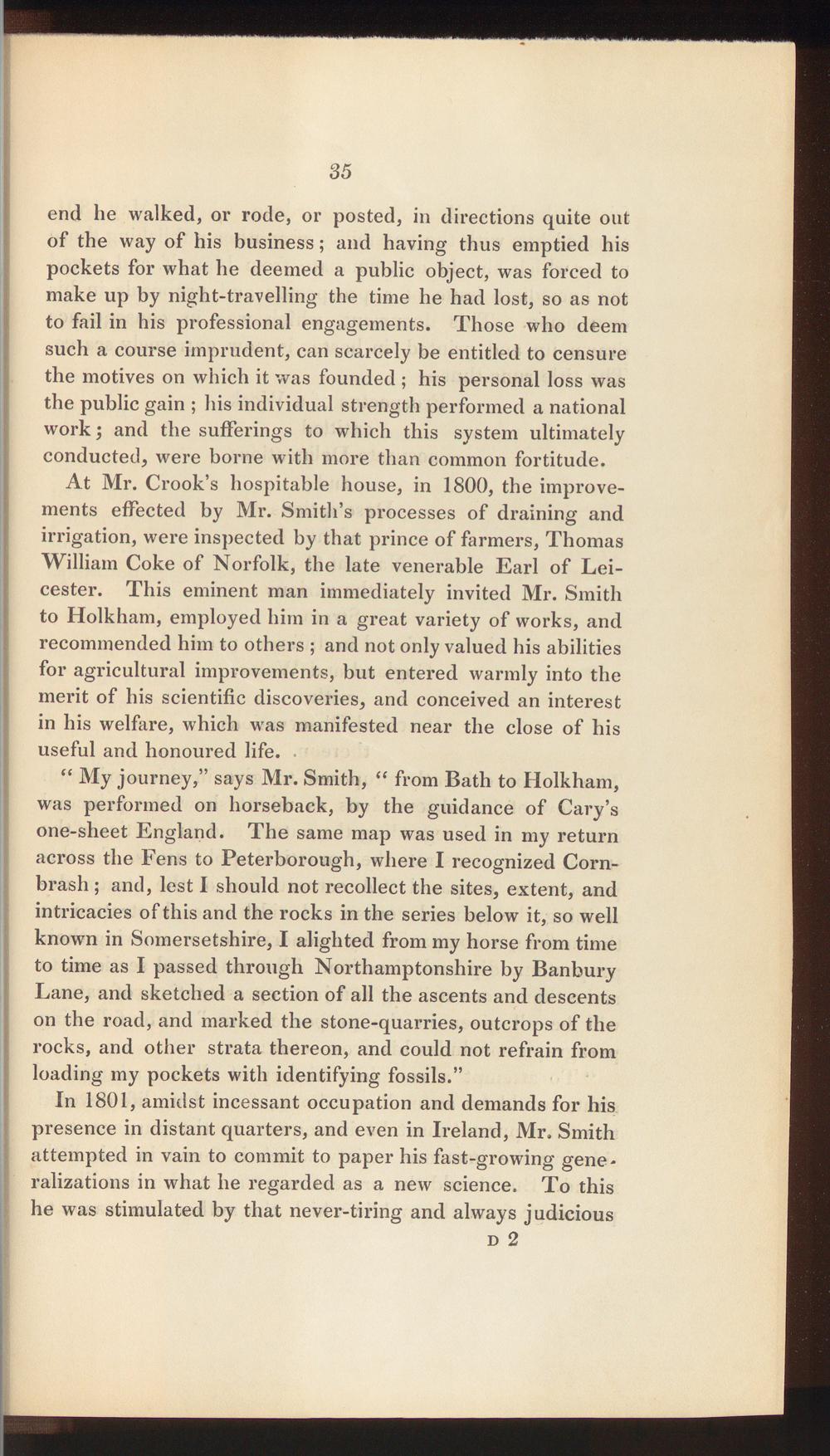 35

end he walked, or rode, or posted, in directions quite out of the way of his business; and having thus emptied his pockets for what he deemed a public object, was forced to make up by night-travelling the time he had lost, so as not to fail in his professional engagements. Those who deem such a course imprudent, can scarcely be entitled to censure the motives on which it was founded; his personal loss was the public gain; his individual strength performed a national work; and the sufferings to which this system ultimately conducted, were borne with more than common fortitude.

At Mr. Crook's hospitable house, in 1800, the improvements effected by Mr. Smith's processes of draining and irrigation, were inspected by that prince of farmers, Thomas William Coke of Norfolk, the late venerable Earl of Leicester. This eminent man immediately invited Mr. Smith to Holkham, employed him in a great variety of works, and recommended him to others; and not only valued his abilities for agricultural improvements, but entered warmly into the merit of his scientific discoveries, and conceived an interest in his welfare, which was manifested near the close of his useful and honoured life.

"My journey," says Mr. Smith, "from Bath to Holkham, was performed on horseback, by the guidance of Cary's one-sheet England. The same map was used in my return across the Fens to Peterborough, where I recognized Cornbrash; and, lest I should not recollect the sites, extent, and intricacies of this and the rocks in the series below it, so well known in Somersetshire, I alighted from my horse from time to time as I passed through Northamptonshire by Banbury Lane, and sketched a section of all the ascents and descents on the road, and marked the stone-quarries, outcrops of the rocks, and other strata thereon, and could not refrain from loading my pockets with identifying fossils."

In 1801, amidst incessant occupation and demands for his presence in distant quarters, and even in Ireland, Mr. Smith attempted in vain to commit to paper his fast-growing generalizations in what he regarded as a new science. To this he was stimulated by that never-tiring and always judicious

D 2